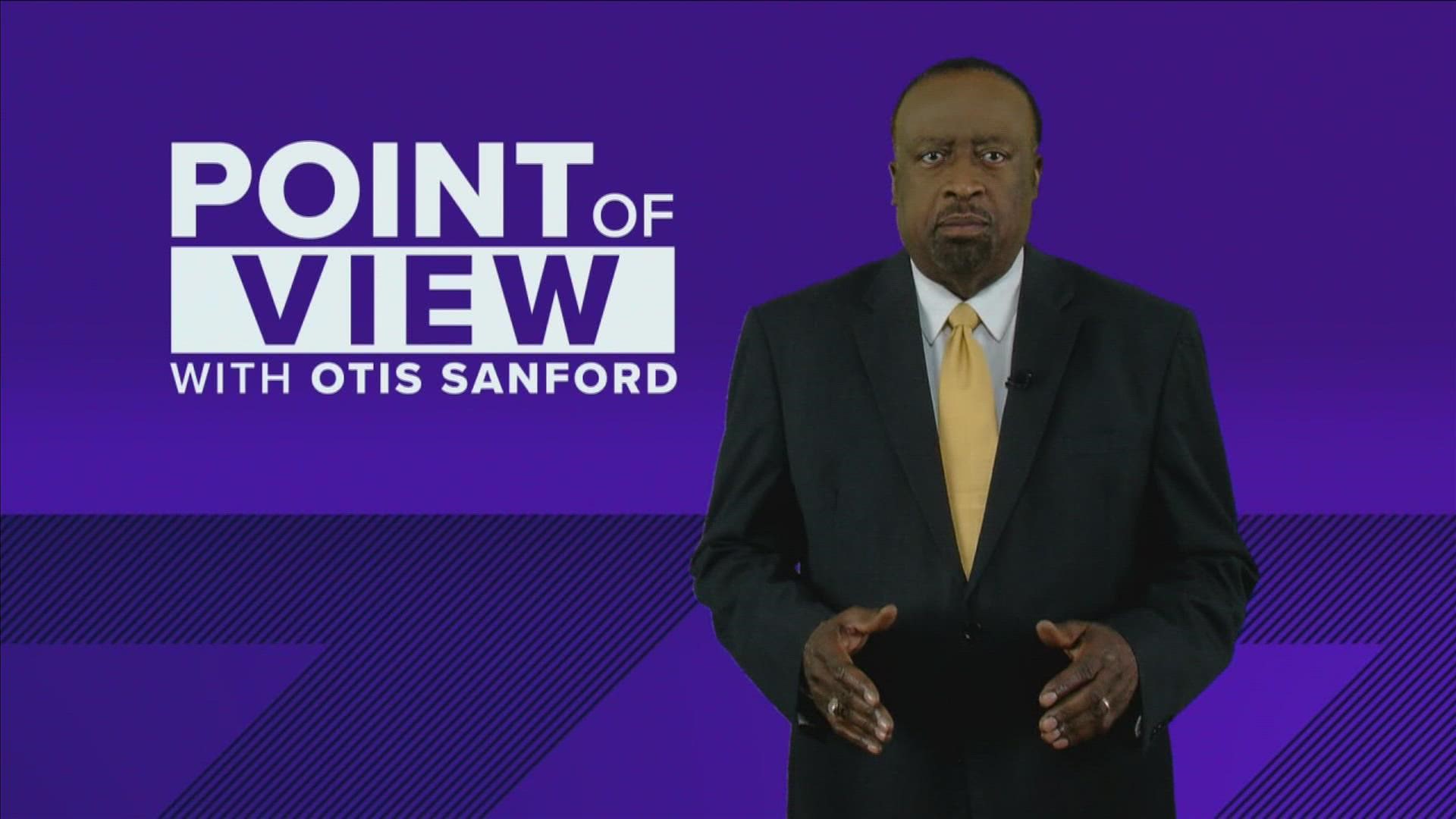 POINT OF VIEW
WITH OTIS SANFORD